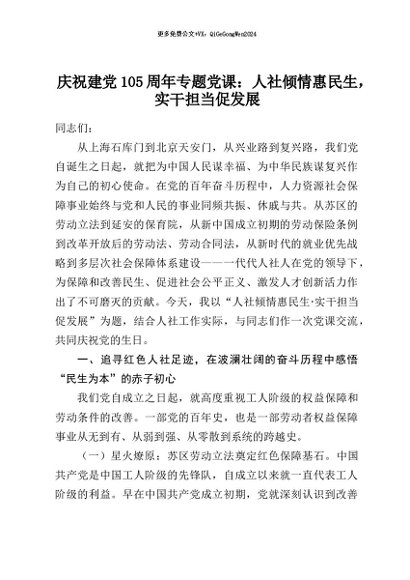 更多免费公文+VX：QiGeGongWen2024

庆祝建党105周年专题党课：人社倾情惠民生，实干担当促发展

同志们：

从上海石库门到北京天安门，从兴业路到复兴路，我们党自诞生之日起，就把为中国人民谋幸福、为中华民族谋复兴作为自己的初心使命。在党的百年奋斗历程中，人力资源社会保障事业始终与党和人民的事业同频共振、休戚与共。从苏区的劳动立法到延安的保育院，从新中国成立初期的劳动保险条例到改革开放后的劳动法、劳动合同法，从新时代的就业优先战略到多层次社会保障体系建设——一代代人社人在党的领导下，为保障和改善民生、促进社会公平正义、激发人才创新活力作出了不可磨灭的贡献。今天，我以“人社倾情惠民生·实干担当促发展”为题，结合人社工作实际，与同志们作一次党课交流，共同庆祝党的生日。

一、追寻红色人社足迹，在波澜壮阔的奋斗历程中感悟“民生为本”的赤子初心

我们党自成立之日起，就高度重视工人阶级的权益保障和劳动条件的改善。一部党的百年史，也是一部劳动者权益保障事业从无到有、从弱到强、从零散到系统的跨越史。

（一）星火燎原：苏区劳动立法奠定红色保障基石。中国共产党是中国工人阶级的先锋队，自成立以来就一直代表工人阶级的利益。早在中国共产党成立初期，党就深刻认识到改善